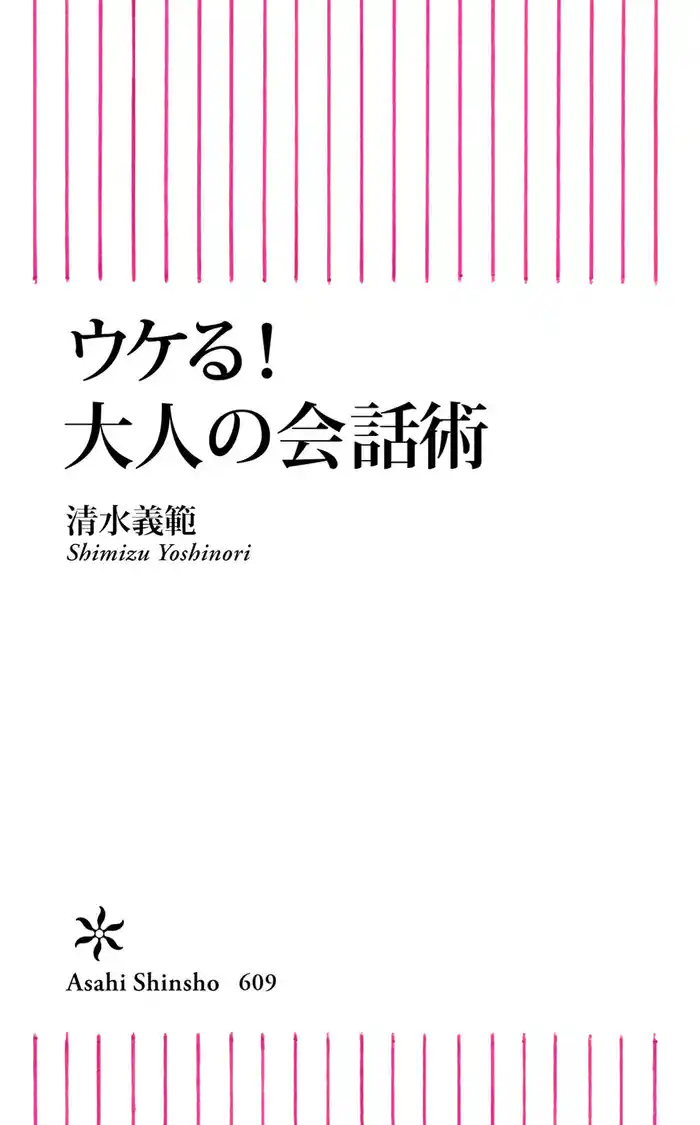 ウケる！
大人の会話術

清水義範
Shimizu Yoshinori

Asahi Shinsho　609